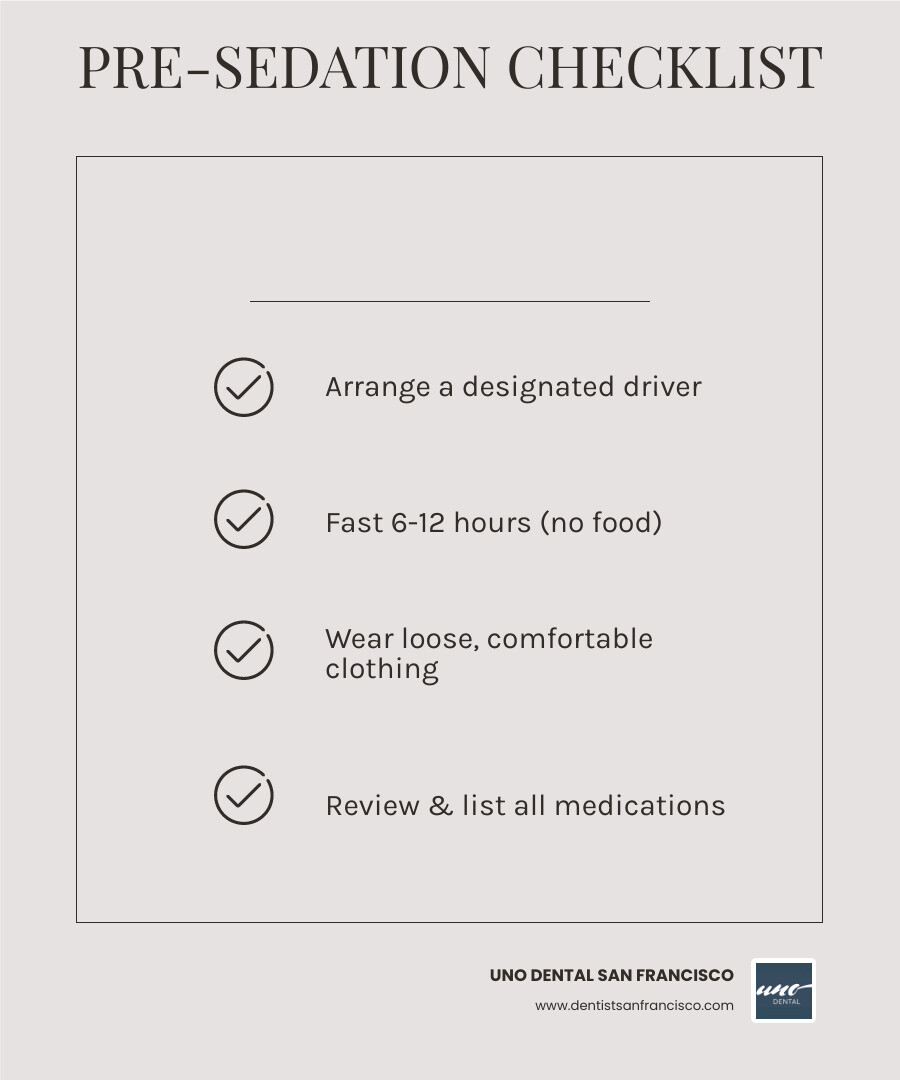 PRE-SEDATION CHECKLIST

Arrange a designated driver

Fast 6-12 hours (no food)

Wear loose, comfortable clothing

Review & list all medications

UNO DENTAL SAN FRANCISCO
www.dentistsanfrancisco.com

uno
DENTAL